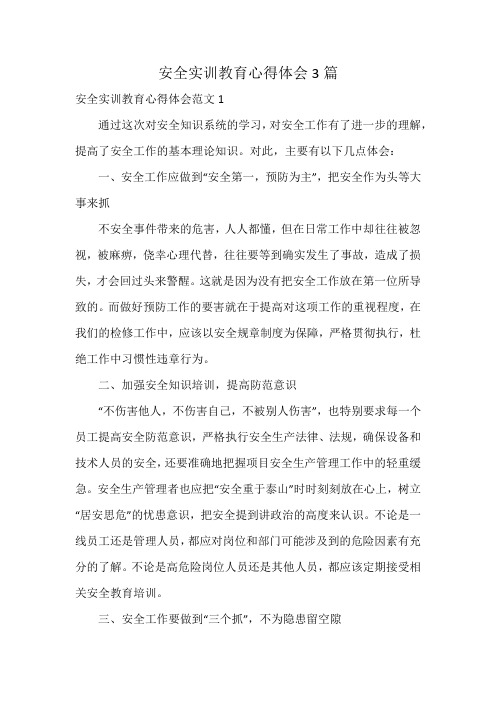 安全实训教育心得体会3篇

安全实训教育心得体会范文1

通过这次对安全知识系统的学习，对安全工作有了进一步的理解，提高了安全工作的基本理论知识。对此，主要有以下几点体会：

一、安全工作应做到“安全第一，预防为主”，把安全作为头等大事来抓

不安全事件带来的危害，人人都懂，但在日常工作中却往往被忽视，被麻痹，侥幸心理代替，往往要等到确实发生了事故，造成了损失，才会回过头来警醒。这就是因为没有把安全工作放在第一位所导致的。而做好预防工作的要害就在于提高对这项工作的重视程度，在我们的检修工作中，应该以安全规章制度为保障，严格贯彻执行，杜绝工作中习惯性违章行为。

二、加强安全知识培训，提高防范意识

“不伤害他人，不伤害自己，不被别人伤害”，也特别要求每一个员工提高安全防范意识，严格执行安全生产法律、法规，确保设备和技术人员的安全，还要准确地把握项目安全生产管理工作中的轻重缓急。安全生产管理者也应把“安全重于泰山”时时刻刻放在心上，树立“居安思危”的忧患意识，把安全提到讲政治的高度来认识。不论是一线员工还是管理人员，都应对岗位和部门可能涉及到的危险因素有充分的了解。不论是高危险岗位人员还是其他人员，都应该定期接受相关安全教育培训。

三、安全工作要做到“三个抓”，不为隐患留空隙